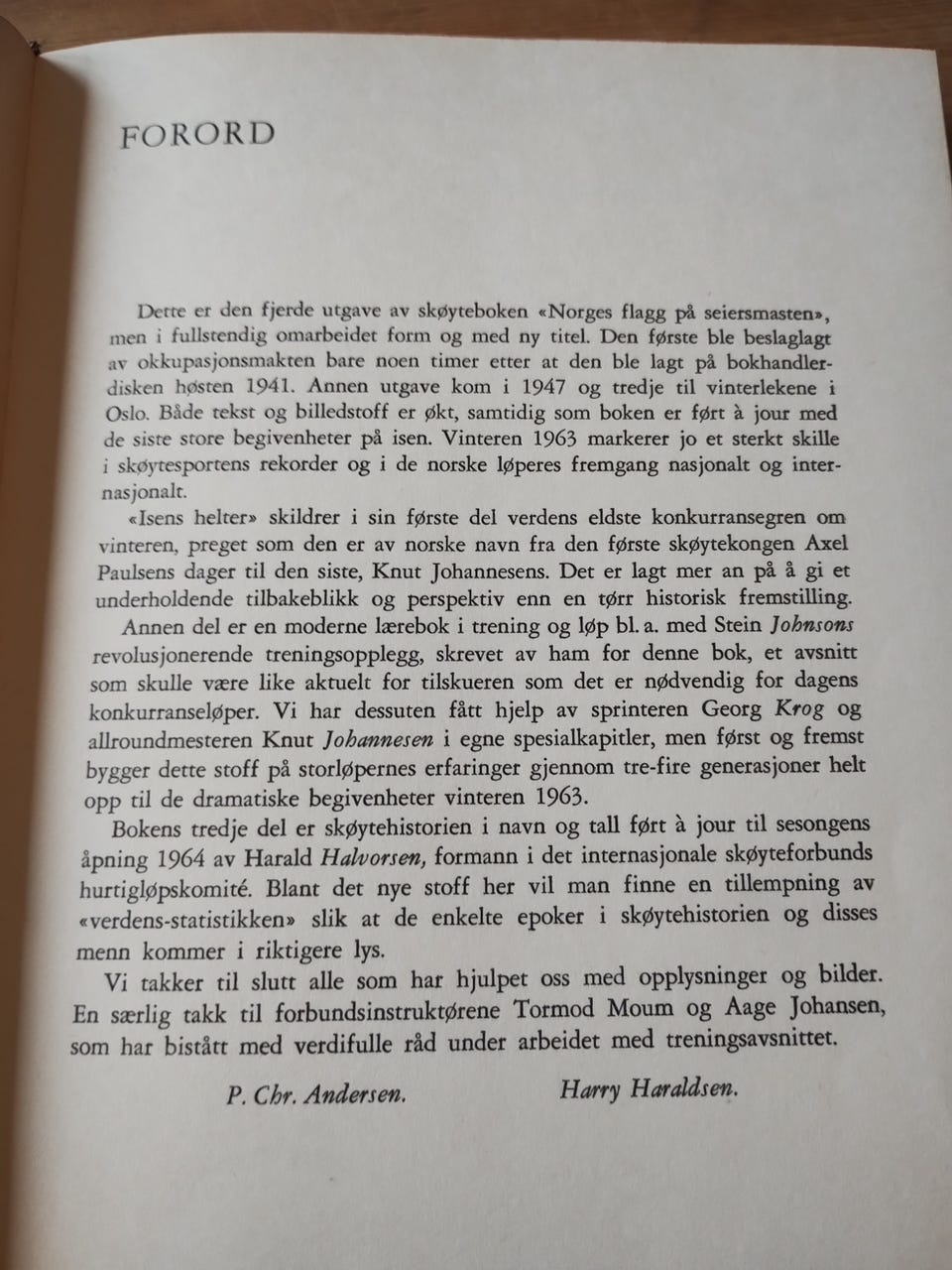 FORORD

Dette er den fjerde utgave av skøyteboken «Norges flagg på seiersmasten», men i fullstendig omarbeidet form og med ny titel. Den første ble beslaglagt av okkupasjonsmakten bare noen timer etter at den ble lagt på bokhandlerdisken høsten 1941. Annen utgave kom i 1947 og tredje til vinterlekene i Oslo. Både tekst og billedstoff er økt, samtidig som boken er ført à jour med de siste store begivenheter på isen. Vinteren 1963 markerer jo et sterkt skille i skøytesportens rekorder og i de norske løperes fremgang nasjonalt og internasjonalt.

«Isens helter» skildrer i sin første del verdens eldste konkurransegren om vinteren, preget som den er av norske navn fra den første skøytekongen Axel Paulsens dager til den siste, Knut Johannesens. Det er lagt mer an på å gi et underholdende tilbakeblikk og perspektiv enn en tørr historisk fremstilling.

Annen del er en moderne lærebok i trening og løp bl. a. med Stein Johnsons revolusjonerende treningsopplegg, skrevet av ham for denne bok, et avsnitt som skulle være like aktuelt for tilskueren som det er nødvendig for dagens konkurranseløper. Vi har dessuten fått hjelp av sprinteren Georg Krog og allroundmesteren Knut Johannesen i egne spesialkapitler, men først og fremst bygger dette stoff på storløpernes erfaringer gjennom tre-fire generasjoner helt opp til de dramatiske begivenheter vinteren 1963.

Bokens tredje del er skøytehistorien i navn og tall ført à jour til sesongens åpning 1964 av Harald Halvorsen, formann i det internasjonale skøyteforbunds hurtigløpskomité. Blant det nye stoff her vil man finne en tillempning av «verdens-statistikken» slik at de enkelte epoker i skøytehistorien og disses menn kommer i riktigere lys.

Vi takker til slutt alle som har hjulpet oss med opplysninger og bilder. En særlig takk til forbundsinstruktørene Tormod Moum og Aage Johansen, som har bistått med verdifulle råd under arbeidet med treningsavsnittet.

P. Chr. Andersen.    Harry Haraldsen.